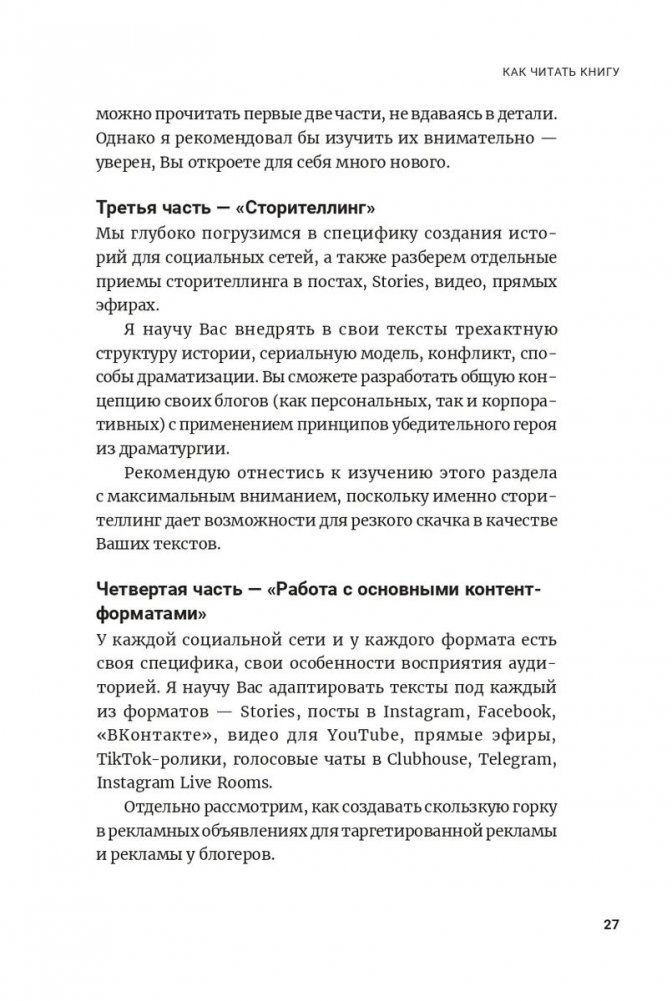 КАК ЧИТАТЬ КНИГУ

можно прочитать первые две части, не вдаваясь в детали. Однако я рекомендовал бы изучить их внимательно — уверен, Вы откроете для себя много нового.

Третья часть — «Сторителлинг»

Мы глубоко погрузимся в специфику создания историй для социальных сетей, а также разберем отдельные приемы сторителлинга в постах, Stories, видео, прямых эфирах.

Я научу Вас внедрять в свои тексты трехактную структуру истории, сериальную модель, конфликт, способы драматизации. Вы сможете разработать общую концепцию своих блогов (как персональных, так и корпоративных) с применением принципов убедительного героя из драматургии.

Рекомендую отнестись к изучению этого раздела с максимальным вниманием, поскольку именно сторителлинг дает возможности для резкого скачка в качестве Ваших текстов.

Четвертая часть — «Работа с основными контент-форматами»

У каждой социальной сети и у каждого формата есть своя специфика, свои особенности восприятия аудиторией. Я научу Вас адаптировать тексты под каждый из форматов — Stories, посты в Instagram, Facebook, «ВКонтакте», видео для YouTube, прямые эфиры, TikTok-ролики, голосовые чаты в Clubhouse, Telegram, Instagram Live Rooms.

Отдельно рассмотрим, как создавать скользкую горку в рекламных объявлениях для таргетированной рекламы и рекламы у блогеров.

27